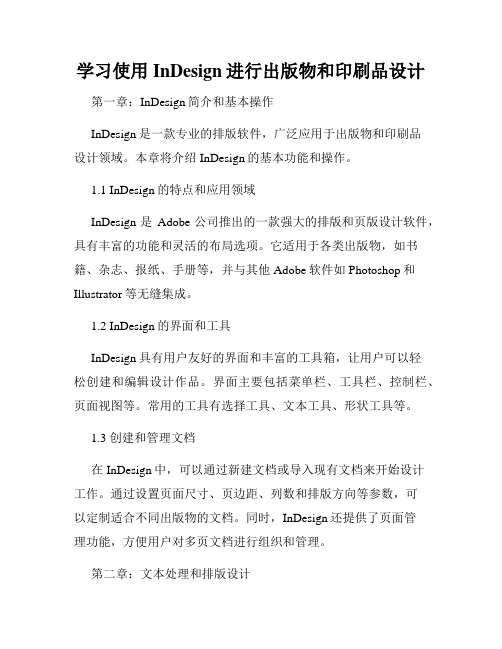 学习使用 InDesign 进行出版物和印刷品设计

第一章：InDesign 简介和基本操作

InDesign 是一款专业的排版软件，广泛应用于出版物和印刷品设计领域。本章将介绍 InDesign 的基本功能和操作。

1.1 InDesign 的特点和应用领域

InDesign 是 Adobe 公司推出的一款强大的排版和页版设计软件，具有丰富的功能和灵活的布局选项。它适用于各类出版物，如书籍、杂志、报纸、手册等，并与其他 Adobe 软件如 Photoshop 和 Illustrator 等无缝集成。

1.2 InDesign 的界面和工具

InDesign 具有用户友好的界面和丰富的工具箱，让用户可以轻松创建和编辑设计作品。界面主要包括菜单栏、工具栏、控制栏、页面视图等。常用的工具有选择工具、文本工具、形状工具等。

1.3 创建和管理文档

在 InDesign 中，可以通过新建文档或导入现有文档来开始设计工作。通过设置页面尺寸、页边距、列数和排版方向等参数，可以定制适合不同出版物的文档。同时，InDesign 还提供了页面管理功能，方便用户对多页文档进行组织和管理。

第二章：文本处理和排版设计